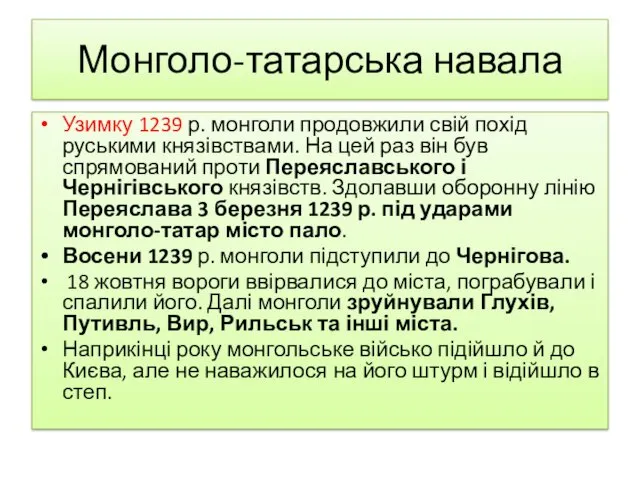 Монголо-татарська навала

• Узимку 1239 р. монголи продовжили свій похід руськими князівствами. На цей раз він був спрямований проти Переяславського і Чернігівського князівств. Здолавши оборонну лінію Переяслава 3 березня 1239 р. під ударами монголо-татар місто пало.
• Восени 1239 р. монголи підступили до Чернігова.
• 18 жовтня вороги ввірвалися до міста, пограбували і спалили його. Далі монголи зруйнували Глухів, Путивль, Вир, Рильськ та інші міста.
• Наприкінці року монгольське військо підійшло й до Києва, але не наважилося на його штурм і відійшло в степ.